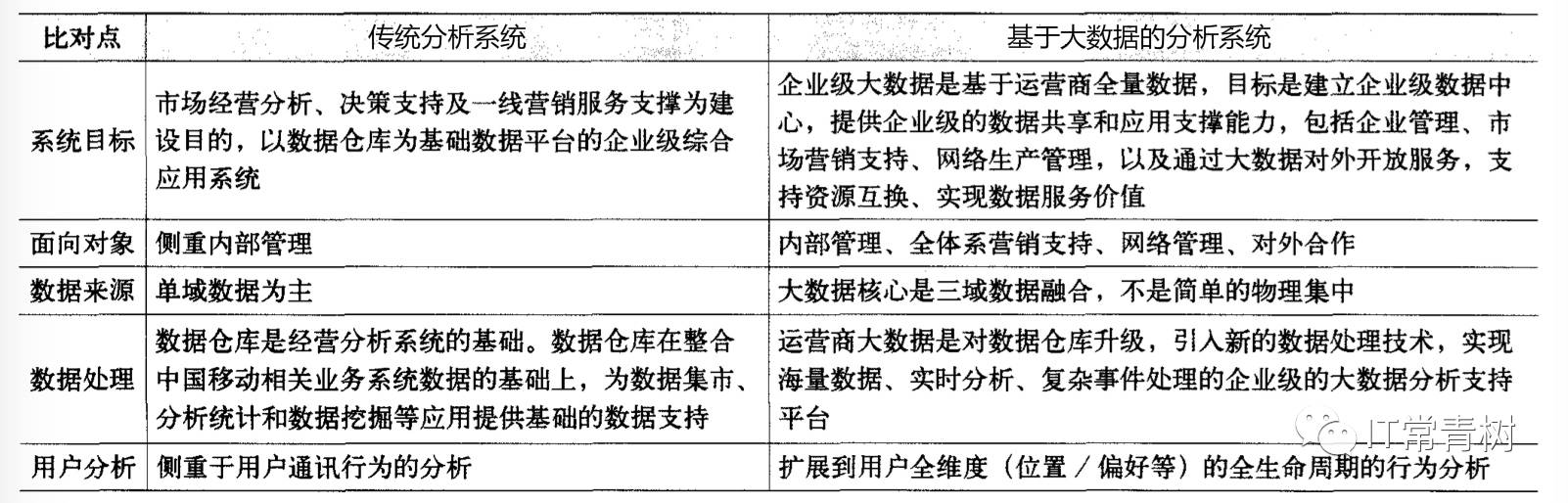 | 比对点 | 传统分析系统 | 基于大数据的分析系统 |
|---|---|---|
| 系统目标 | 市场经营分析、决策支持及一线营销服务支撑为建设目的，以数据仓库为基础数据平台的企业级综合应用系统 | 企业级大数据是基于运营商全量数据，目标是建立企业级数据中心，提供企业级的数据共享和应用支撑能力，包括企业管理、市场营销支持、网络生产管理，以及通过大数据对外开放服务，支持资源互换、实现数据服务价值 |
| 面向对象 | 侧重内部管理 | 内部管理、全体系营销支持、网络管理、对外合作 |
| 数据来源 | 单域数据为主 | 大数据核心是三域数据融合，不是简单的物理集中 |
| 数据处理 | 数据仓库是经营分析系统的基础。数据仓库在整合中国移动相关业务系统数据的基础上，为数据集市、分析统计和数据挖掘等应用提供基础的数据支持 | 运营商大数据是对数据仓库升级，引入新的数据处理技术，实现海量数据、实时分析、复杂事件处理的企业级的大数据分析支持平台 |
| 用户分析 | 侧重于用户通讯行为的分析 | 扩展到用户全维度（位置／偏好等）的全生命周期的行为分析 |

IT常青树